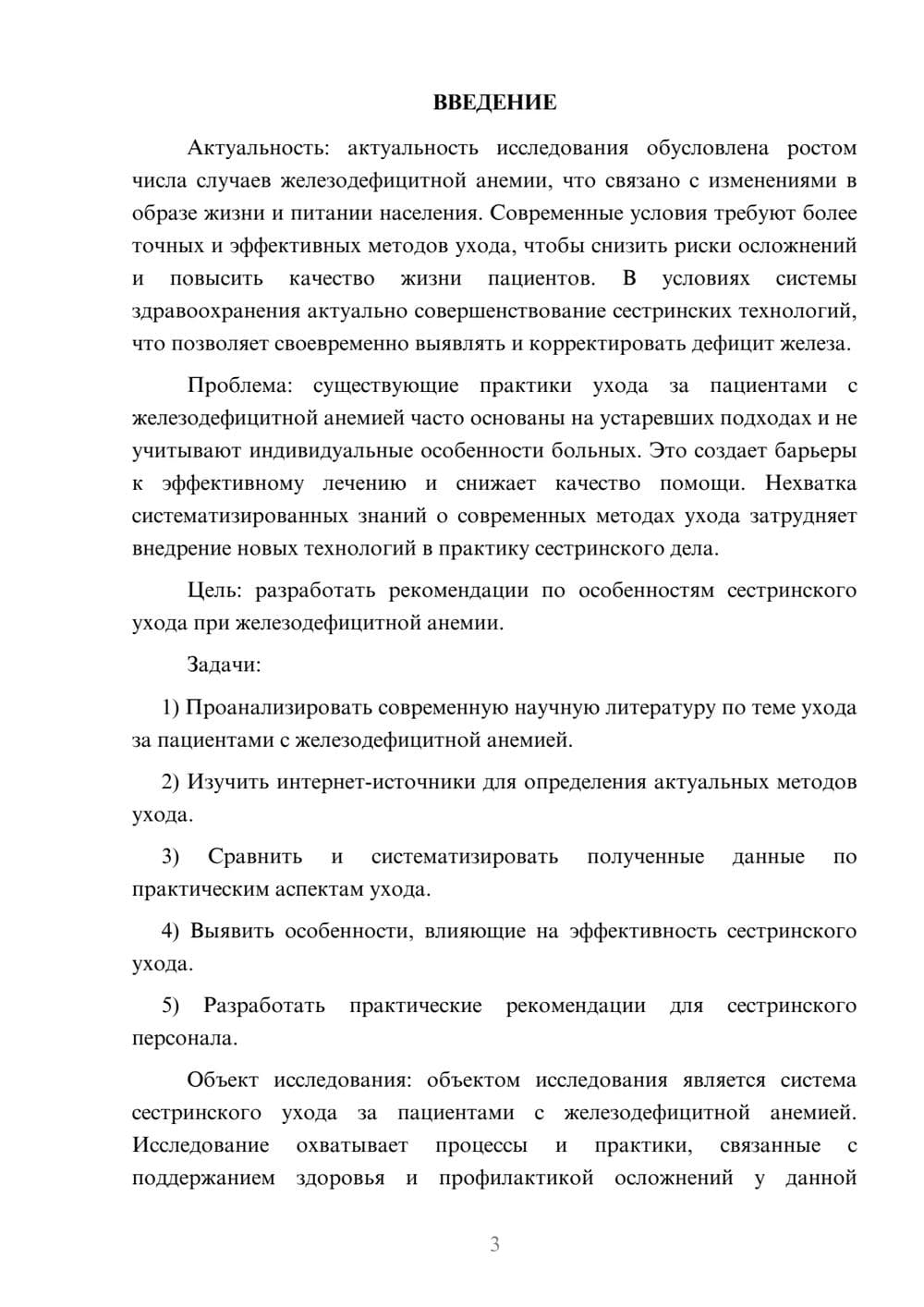 ВВЕДЕНИЕ

Актуальность: актуальность исследования обусловлена ростом числа случаев железодефицитной анемии, что связано с изменениями в образе жизни и питании населения. Современные условия требуют более точных и эффективных методов ухода, чтобы снизить риски осложнений и повысить качество жизни пациентов. В условиях системы здравоохранения актуально совершенствование сестринских технологий, что позволяет своевременно выявлять и корректировать дефицит железа.

Проблема: существующие практики ухода за пациентами с железодефицитной анемией часто основаны на устаревших подходах и не учитывают индивидуальные особенности больных. Это создает барьеры к эффективному лечению и снижает качество помощи. Нехватка систематизированных знаний о современных методах ухода затрудняет внедрение новых технологий в практику сестринского дела.

Цель: разработать рекомендации по особенностям сестринского ухода при железодефицитной анемии.

Задачи:

1) Проанализировать современную научную литературу по теме ухода за пациентами с железодефицитной анемией.

2) Изучить интернет-источники для определения актуальных методов ухода.

3) Сравнить и систематизировать полученные данные по практическим аспектам ухода.

4) Выявить особенности, влияющие на эффективность сестринского ухода.

5) Разработать практические рекомендации для сестринского персонала.

Объект исследования: объектом исследования является система сестринского ухода за пациентами с железодефицитной анемией. Исследование охватывает процессы и практики, связанные с поддержанием здоровья и профилактикой осложнений у данной

3